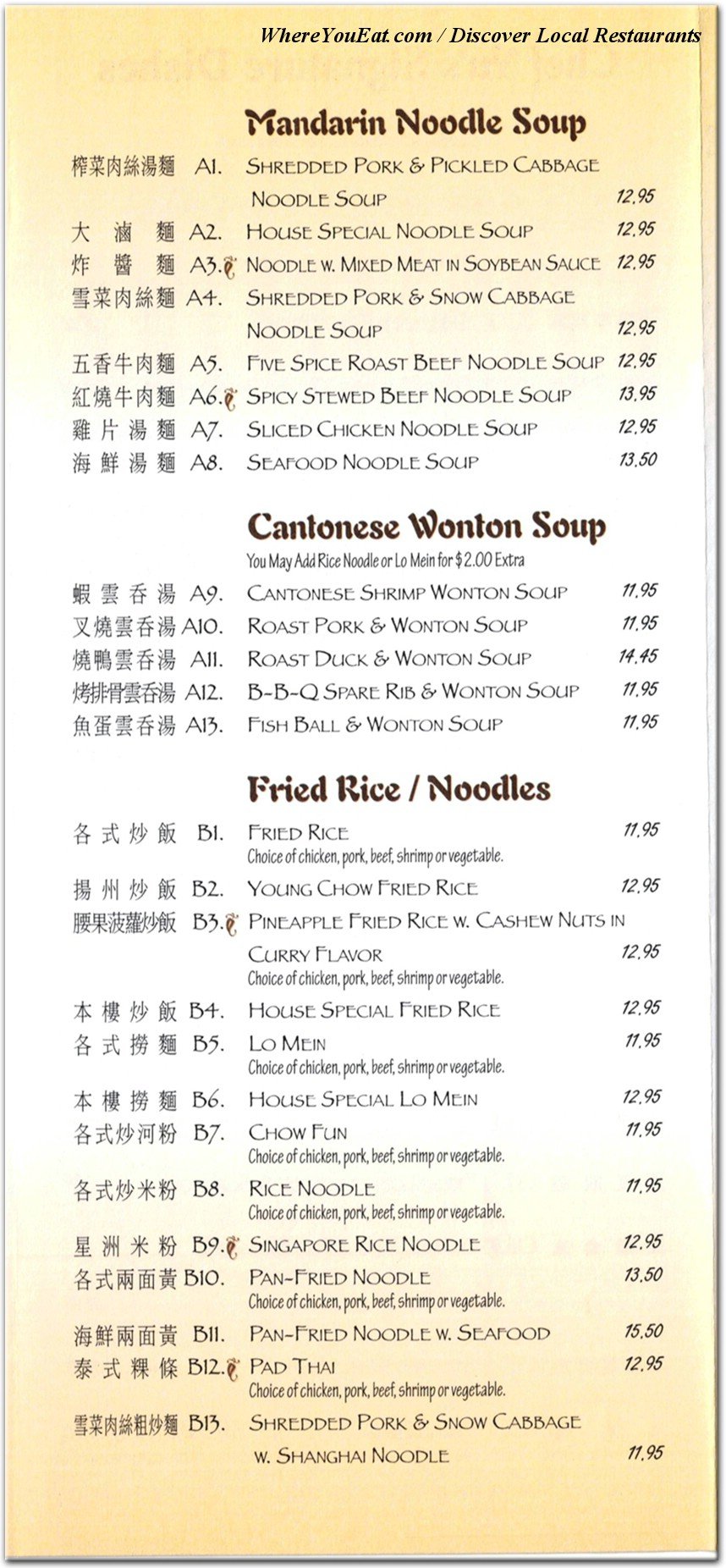 WhereYouEat.com / Discover Local Restaurants

Mandarin Noodle Soup

榨菜肉絲湯麵 A1. Shredded Pork & Pickled Cabbage Noodle Soup 12.95
大滷麵 A2. House Special Noodle Soup 12.95
炸醬麵 A3. Noodle w. Mixed Meat in Soybean Sauce 12.95
雪菜肉絲麵 A4. Shredded Pork & Snow Cabbage Noodle Soup 12.95
五香牛肉麵 A5. Five Spice Roast Beef Noodle Soup 12.95
紅燒牛肉麵 A6. Spicy Stewed Beef Noodle Soup 13.95
雞片湯麵 A7. Sliced Chicken Noodle Soup 12.95
海鮮湯麵 A8. Seafood Noodle Soup 13.50

Cantonese Wonton Soup
You May Add Rice Noodle or Lo Mein for $2.00 Extra

蝦雲吞湯 A9. Cantonese Shrimp Wonton Soup 11.95
叉燒雲吞湯 A10. Roast Pork & Wonton Soup 11.95
燒鴨雲吞湯 A11. Roast Duck & Wonton Soup 14.45
烤排骨雲吞湯 A12. B-B-Q Spare Rib & Wonton Soup 11.95
魚蛋雲吞湯 A13. Fish Ball & Wonton Soup 11.95

Fried Rice / Noodles

各式炒飯 B1. Fried Rice 11.95
Choice of chicken, pork, beef, shrimp or vegetable.
揚州炒飯 B2. Young Chow Fried Rice 12.95
腰果菠蘿炒飯 B3. Pineapple Fried Rice w. Cashew Nuts in Curry Flavor 12.95
Choice of chicken, pork, beef, shrimp or vegetable.
本樓炒飯 B4. House Special Fried Rice 12.95
各式撈麵 B5. Lo Mein 11.95
Choice of chicken, pork, beef, shrimp or vegetable.
本樓撈麵 B6. House Special Lo Mein 12.95
各式炒河粉 B7. Chow Fun 11.95
Choice of chicken, pork, beef, shrimp or vegetable.
各式炒米粉 B8. Rice Noodle 11.95
Choice of chicken, pork, beef, shrimp or vegetable.
星洲米粉 B9. Singapore Rice Noodle 12.95
各式兩面黃 B10. Pan-Fried Noodle 13.50
Choice of chicken, pork, beef, shrimp or vegetable.
海鮮兩面黃 B11. Pan-Fried Noodle w. Seafood 15.50
泰式粿條 B12. Pad Thai 12.95
Choice of chicken, pork, beef, shrimp or vegetable.
雪菜肉絲粗炒麵 B13. Shredded Pork & Snow Cabbage w. Shanghai Noodle 11.95